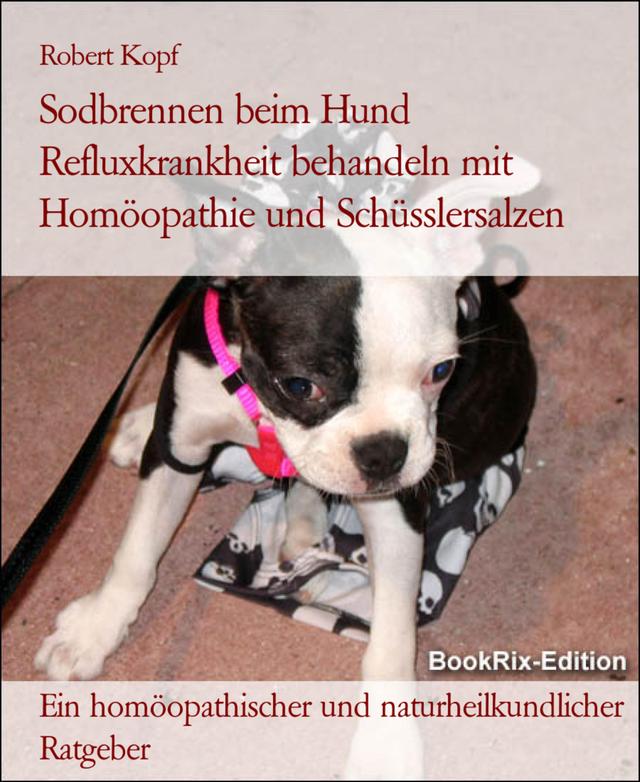 Robert Kopf

Sodbrennen beim Hund
Refluxkrankheit behandeln mit Homöopathie und Schüsslersalzen

BookRix-Edition

Ein homöopathischer und naturheilkundlicher Ratgeber